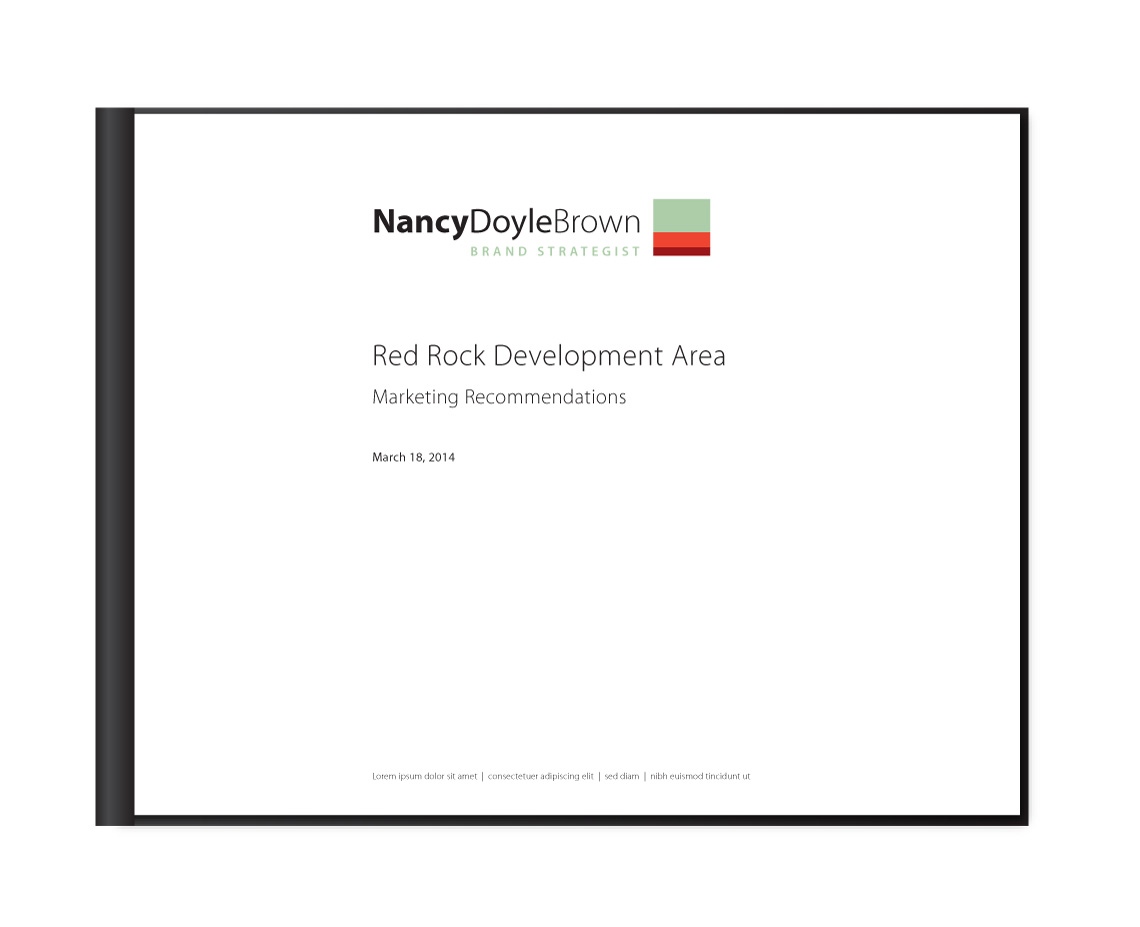 NancyDoyleBrown
BRAND STRATEGIST

Red Rock Development Area

Marketing Recommendations

March 18, 2014

Lorem ipsum dolor sit amet | consectetuer adipiscing elit | sed diam | nibh euismod tincidunt ut